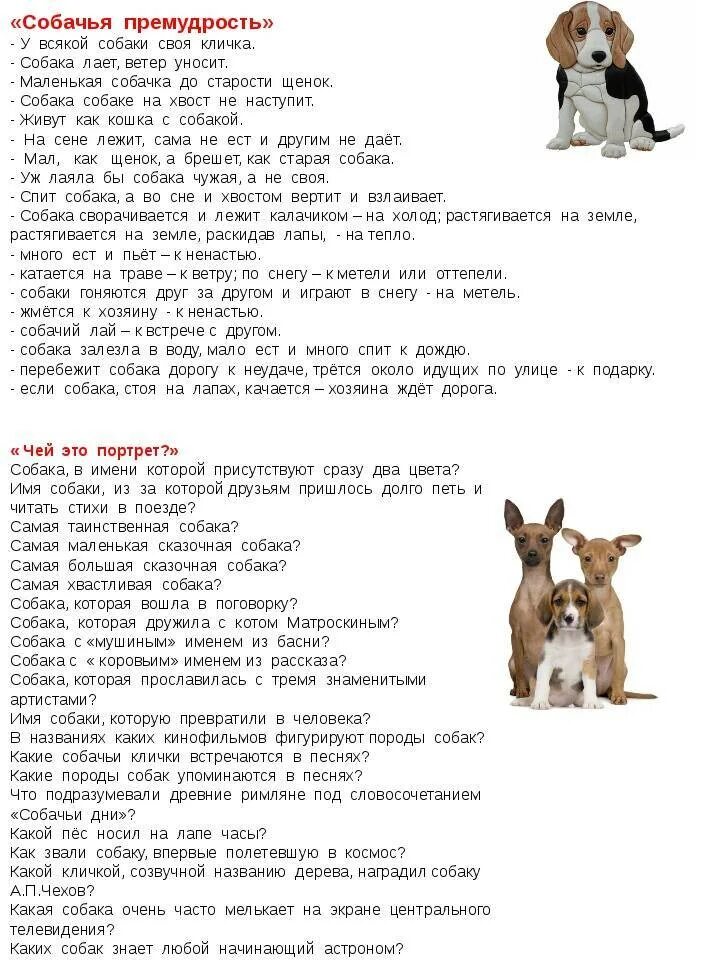 «Собачья премудрость»
- У всякой собаки своя кличка.
- Собака лает, ветер уносит.
- Маленькая собачка до старости щенок.
- Собака собаке на хвост не наступит.
- Живут как кошка с собакой.
- На сене лежит, сама не ест и другим не даёт.
- Мал, как щенок, а брешет, как старая собака.
- Уж лаяла бы собака чужая, а не своя.
- Спит собака, а во сне и хвостом вертит и взлаивает.
- Собака сворачивается и лежит калачиком – на холод; растягивается на земле, растягивается на земле, раскидав лапы, - на тепло.
- много ест и пьёт – к ненастью.
- катается на траве – к ветру; по снегу – к метели или оттепели.
- собаки гоняются друг за другом и играют в снегу - на метель.
- жмётся к хозяину - к ненастью.
- собачий лай – к встрече с другом.
- собака залезла в воду, мало ест и много спит к дождю.
- перебежит собака дорогу к неудаче, трётся около идущих по улице - к подарку.
- если собака, стоя на лапах, качается – хозяина ждёт дорога.

« Чей это портрет?»
Собака, в имени которой присутствуют сразу два цвета?
Имя собаки, из за которой друзьям пришлось долго петь и читать стихи в поезде?
Самая таинственная собака?
Самая маленькая сказочная собака?
Самая большая сказочная собака?
Самая хвастливая собака?
Собака, которая вошла в поговорку?
Собака, которая дружила с котом Матроскиным?
Собака с «мушиным» именем из басни?
Собака с « коровьим» именем из рассказа?
Собака, которая прославилась с тремя знаменитыми артистами?
Имя собаки, которую превратили в человека?
В названиях каких кинофильмов фигурируют породы собак?
Какие собачьи клички встречаются в песнях?
Какие породы собак упоминаются в песнях?
Что подразумевали древние римляне под словосочетанием «Собачьи дни»?
Какой пёс носил на лапе часы?
Как звали собаку, впервые полетевшую в космос?
Какой кличкой, созвучной названию дерева, наградил собаку А.П.Чехов?
Какая собака очень часто мелькает на экране центрального телевидения?
Каких собак знает любой начинающий астроном?